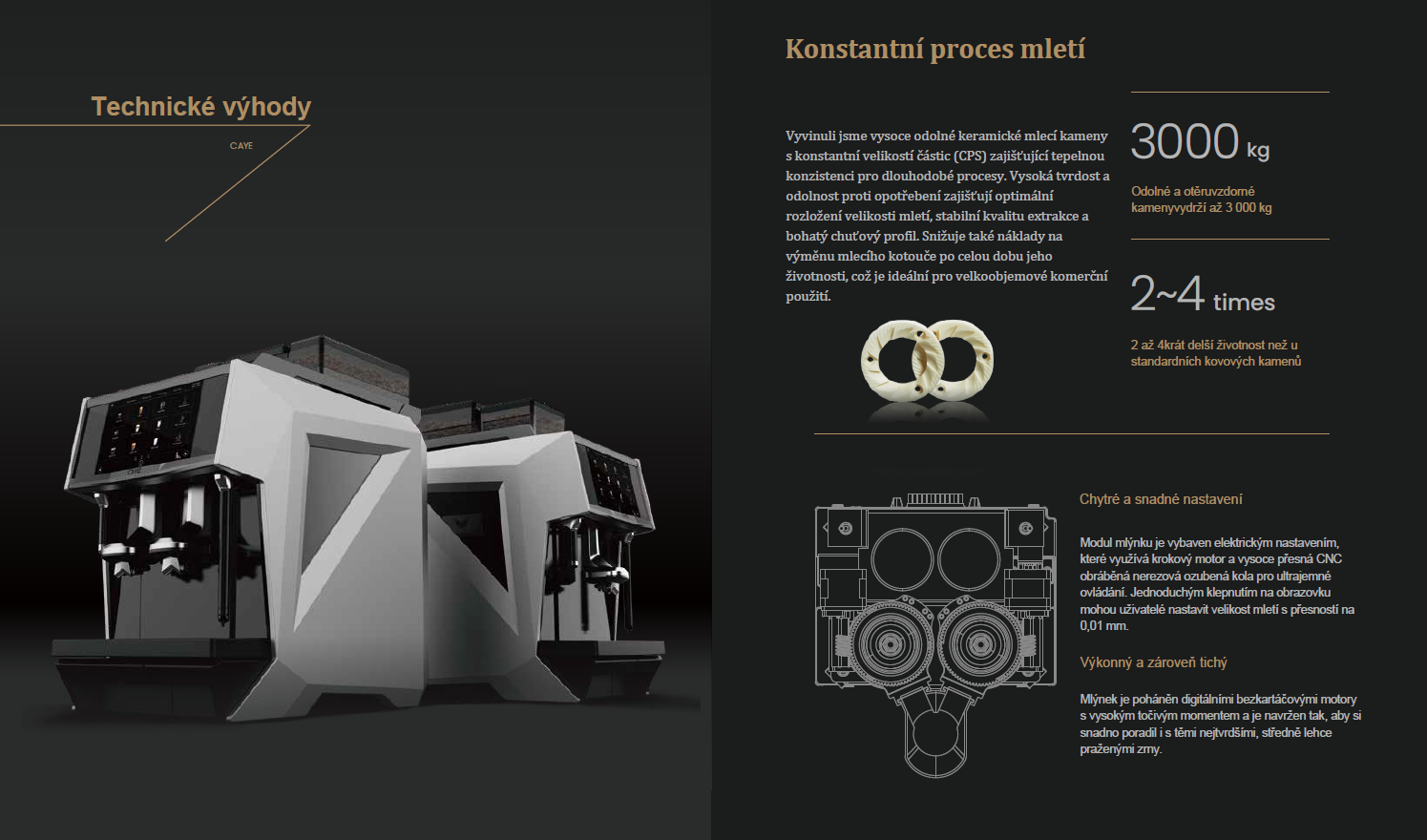 Technické výhody

CAYE

Konstantní proces mletí

Vyvinuli jsme vysoce odolné keramické mlecí kameny s konstantní velikostí částic (CPS) zajišťující tepelnou konzistenci pro dlouhodobé procesy. Vysoká tvrdost a odolnost proti opotřebení zajišťují optimální rozložení velikosti mletí, stabilní kvalitu extrakce a bohatý chuťový profil. Snižuje také náklady na výměnu mlecího kotouče po celou dobu jeho životnosti, což je ideální pro velkoobjemové komerční použití.

3000 kg

Odolné a otěruvzdorné kamenyvydrží až 3 000 kg

2~4 times

2 až 4krát delší životnost než u standardních kovových kamenů

Chytré a snadné nastavení

Modul mlýnku je vybaven elektrickým nastavením, které využívá krokový motor a vysoce přesná CNC obráběná nerezová ozubená kola pro ultrajemné ovládání. Jednoduchým klepnutím na obrazovku mohou uživatelé nastavit velikost mletí s přesností na 0,01 mm.

Výkonný a zároveň tichý

Mlýnek je poháněn digitálními bezkartáčovými motory s vysokým točivým momentem a je navržen tak, aby si snadno poradil i s těmi nejtvrdšími, středně lehce praženými zrny.